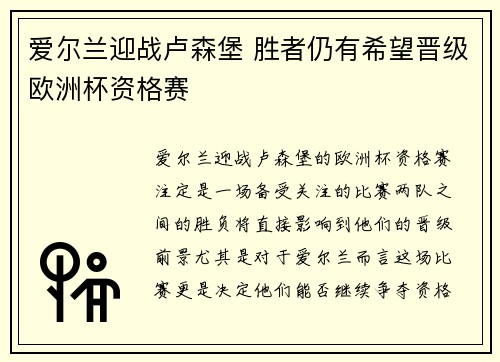 爱尔兰迎战卢森堡 胜者仍有希望晋级欧洲杯资格赛

爱尔兰迎战卢森堡的欧洲杯资格赛注定是一场备受关注的比赛两队之间的胜负将直接影响到他们的晋级前景尤其是对于爱尔兰而言这场比赛更是决定他们能否继续争夺资格